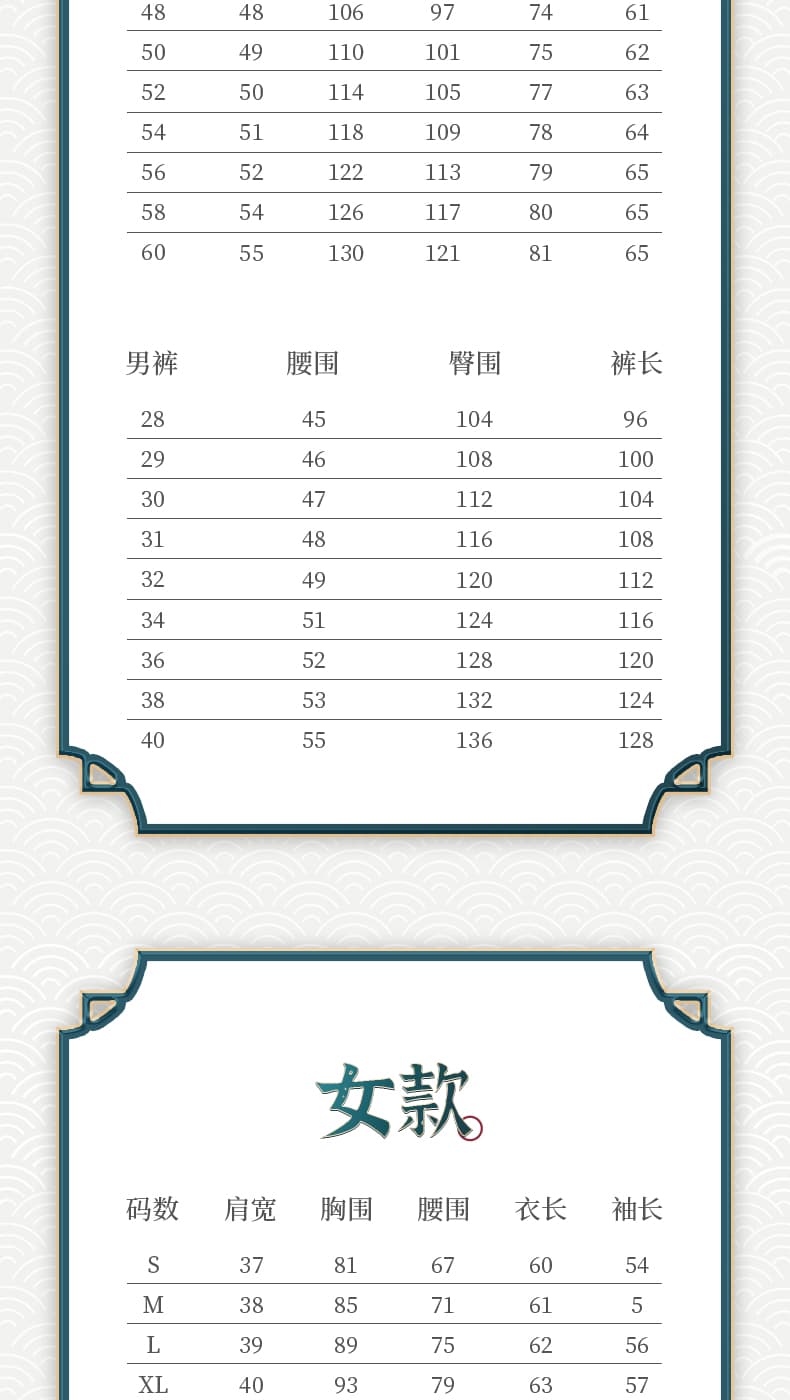 | 48 | 48 | 106 | 97 | 74 | 61 |
|---|---|---|---|---|---|
| 50 | 49 | 110 | 101 | 75 | 62 |
| 52 | 50 | 114 | 105 | 77 | 63 |
| 54 | 51 | 118 | 109 | 78 | 64 |
| 56 | 52 | 122 | 113 | 79 | 65 |
| 58 | 54 | 126 | 117 | 80 | 65 |
| 60 | 55 | 130 | 121 | 81 | 65 |

| 男裤 | 腰围 | 臀围 | 裤长 |
|---|---|---|---|
| 28 | 45 | 104 | 96 |
| 29 | 46 | 108 | 100 |
| 30 | 47 | 112 | 104 |
| 31 | 48 | 116 | 108 |
| 32 | 49 | 120 | 112 |
| 34 | 51 | 124 | 116 |
| 36 | 52 | 128 | 120 |
| 38 | 53 | 132 | 124 |
| 40 | 55 | 136 | 128 |

女款

| 码数 | 肩宽 | 胸围 | 腰围 | 衣长 | 袖长 |
|---|---|---|---|---|---|
| S | 37 | 81 | 67 | 60 | 54 |
| M | 38 | 85 | 71 | 61 | 5 |
| L | 39 | 89 | 75 | 62 | 56 |
| XL | 40 | 93 | 79 | 63 | 57 |